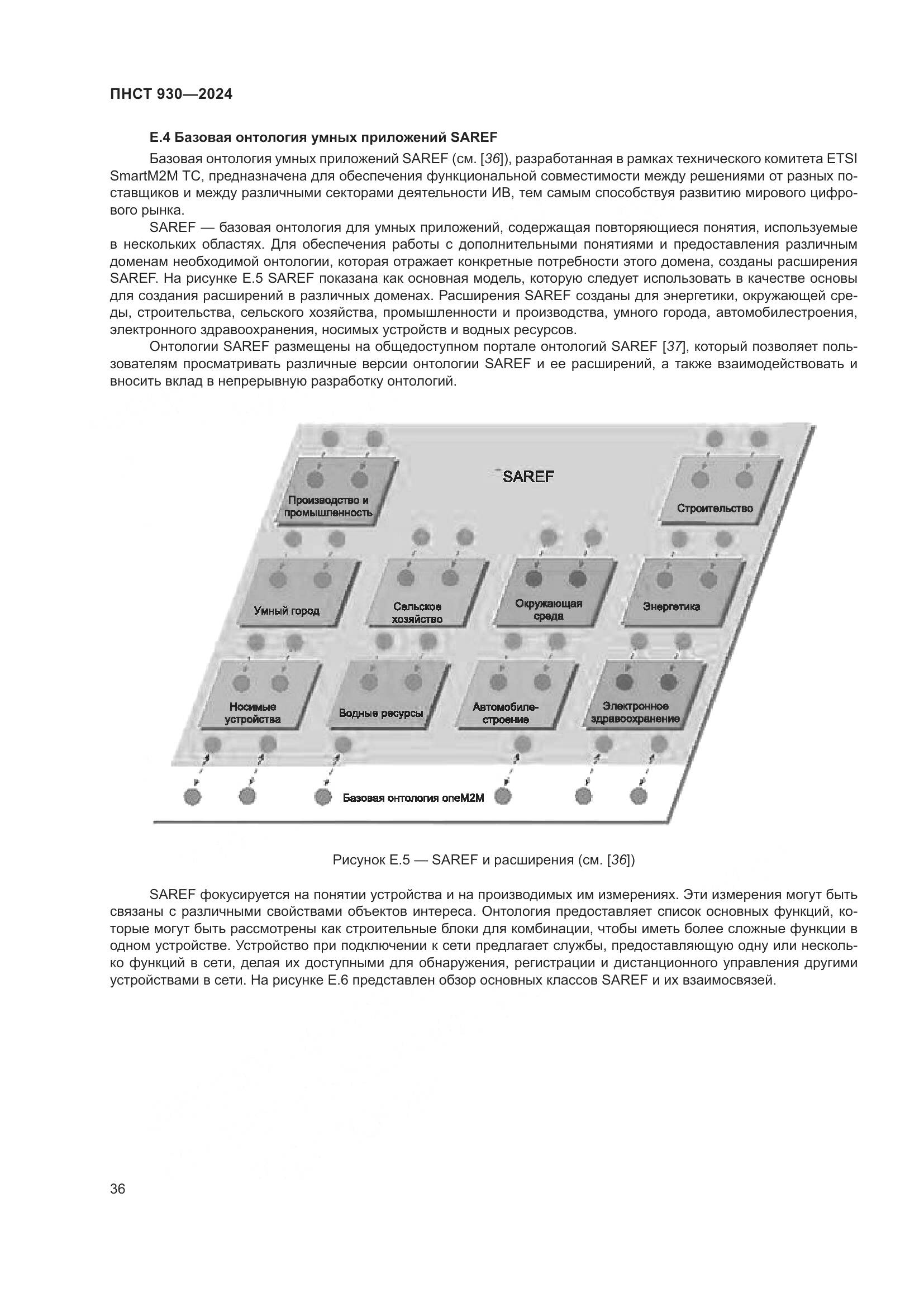 ПНСТ 930—2024

Е.4 Базовая онтология умных приложений SAREF

Базовая онтология умных приложений SAREF (см. [36]), разработанная в рамках технического комитета ETSI SmartM2M TC, предназначена для обеспечения функциональной совместимости между решениями от разных поставщиков и между различными секторами деятельности ИВ, тем самым способствуя развитию мирового цифрового рынка.

SAREF — базовая онтология для умных приложений, содержащая повторяющиеся понятия, используемые в нескольких областях. Для обеспечения работы с дополнительными понятиями и предоставления различным доменам необходимой онтологии, которая отражает конкретные потребности этого домена, созданы расширения SAREF. На рисунке Е.5 SAREF показана как основная модель, которую следует использовать в качестве основы для создания расширений в различных доменах. Расширения SAREF созданы для энергетики, окружающей среды, строительства, сельского хозяйства, промышленности и производства, умного города, автомобилестроения, электронного здравоохранения, носимых устройств и водных ресурсов.

Онтологии SAREF размещены на общедоступном портале онтологий SAREF [37], который позволяет пользователям просматривать различные версии онтологии SAREF и ее расширений, а также взаимодействовать и вносить вклад в непрерывную разработку онтологий.

SAREF

Производство и промышленность

Строительство

Умный город

Сельское хозяйство

Окружающая среда

Энергетика

Носимые устройства

Водные ресурсы

Автомобилестроение

Электронное здравоохранение

Базовая онтология oneM2M

Рисунок Е.5 — SAREF и расширения (см. [36])

SAREF фокусируется на понятии устройства и на производимых им измерениях. Эти измерения могут быть связаны с различными свойствами объектов интереса. Онтология предоставляет список основных функций, которые могут быть рассмотрены как строительные блоки для комбинации, чтобы иметь более сложные функции в одном устройстве. Устройство при подключении к сети предлагает службы, предоставляющую одну или несколько функций в сети, делая их доступными для обнаружения, регистрации и дистанционного управления другими устройствами в сети. На рисунке Е.6 представлен обзор основных классов SAREF и их взаимосвязей.

36